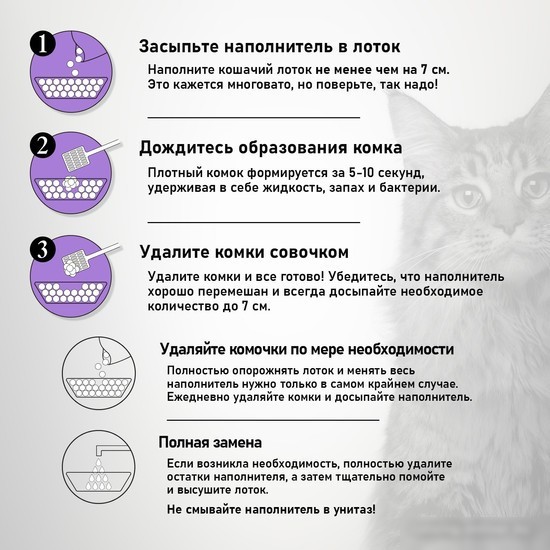 1

Засыпьте наполнитель в лоток

Наполните кошачий лоток не менее чем на 7 см. Это кажется многовато, но поверьте, так надо!

2

Дождитесь образования комка

Плотный комок формируется за 5-10 секунд, удерживая в себе жидкость, запах и бактерии.

3

Удалите комки совочком

Удалите комки и все готово! Убедитесь, что наполнитель хорошо перемешан и всегда досыпайте необходимое количество до 7 см.

Удаляйте комочки по мере необходимости

Полностью опорожнять лоток и менять весь наполнитель нужно только в самом крайнем случае. Ежедневно удаляйте комки и досыпайте наполнитель.

Полная замена

Если возникла необходимость, полностью удалите остатки наполнителя, а затем тщательно помойте и высушите лоток.

Не смывайте наполнитель в унитаз!